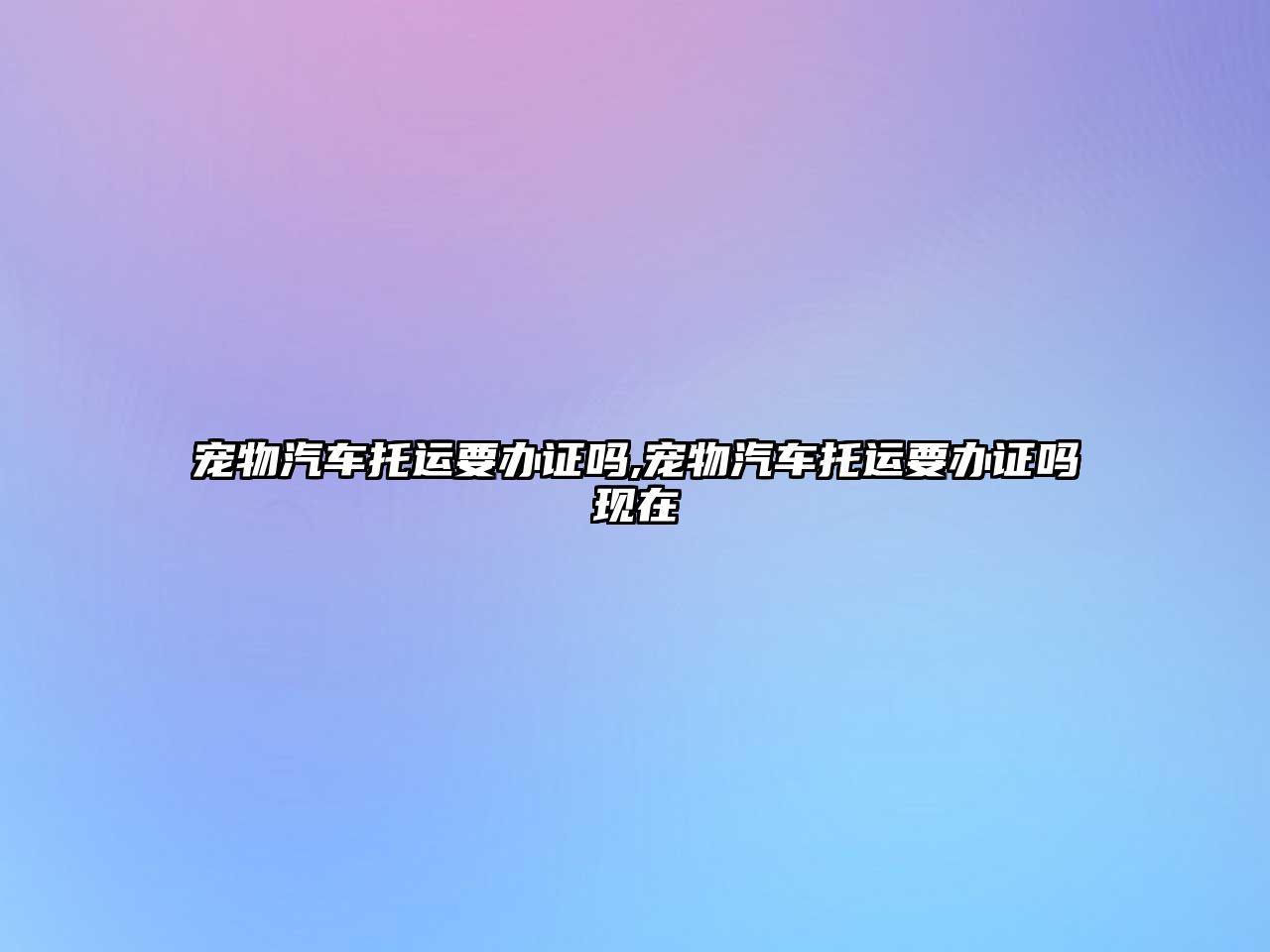 宠物汽车托运要办证吗,宠物汽车托运要办证吗现在